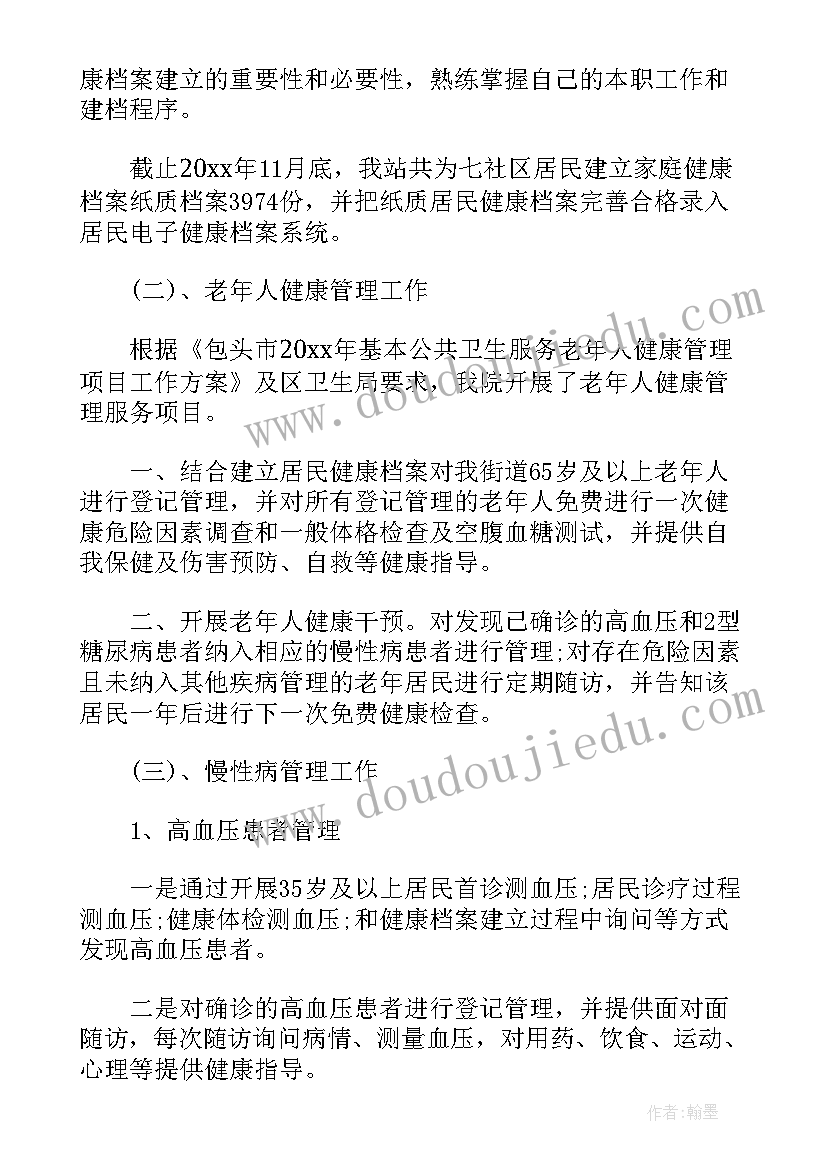 康档案建立的重要性和必要性，熟练掌握自己的本职工作和建档程序。

截止20xx年11月底，我站共为七社区居民建立家庭健康档案纸质档案3974份，并把纸质居民健康档案完善合格录入居民电子健康档案系统。

(二)、老年人健康管理工作

根据《包头市20xx年基本公共卫生服务老年人健康管理项目工作方案》及区卫生局要求，我院开展了老年人健康管理服务项目。

一、结合建立居民健康档案对我街道65岁及以上老年人进行登记管理，并对所有登记管理的老年人免费进行一次健康危险因素调查和一般体格检查及空腹血糖测试，并提供自我保健及伤害预防、自救等健康指导。

二、开展老年人健康干预。对发现已确诊的高血压和2型糖尿病患者纳入相应的慢性病患者进行管理;对存在危险因素且未纳入其他疾病管理的老年居民进行定期随访，并告知该居民一年后进行下一次免费健康检查。

(三)、慢性病管理工作

1、高血压患者管理

一是通过开展35岁及以上居民首诊测血压;居民诊疗过程测血压;健康体检测血压;和健康档案建立过程中询问等方式发现高血压患者。

二是对确诊的高血压患者进行登记管理，并提供面对面随访，每次随访询问病情、测量血压，对用药、饮食、运动、心理等提供健康指导。

www.doudoujiedu.com

www.doudoujiedu.com

作者:翰墨